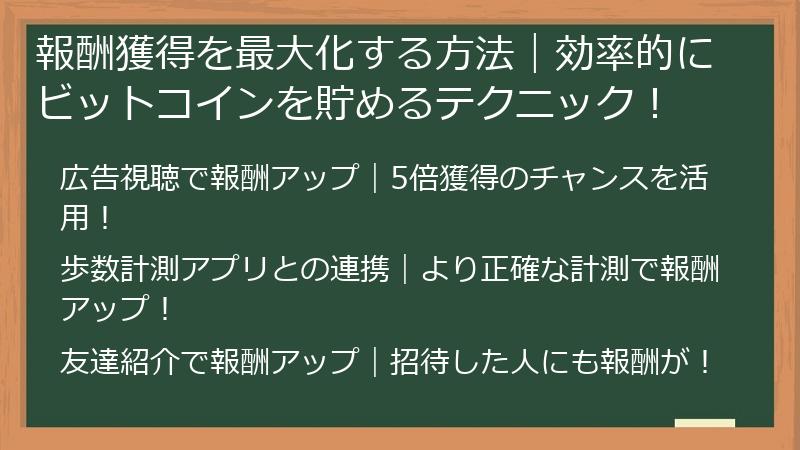 報酬獲得を最大化する方法｜効率的にビットコインを貯めるテクニック！

広告視聴で報酬アップ｜5倍獲得のチャンスを活用！

歩数計測アプリとの連携｜より正確な計測で報酬アップ！

友達紹介で報酬アップ｜招待した人にも報酬が！